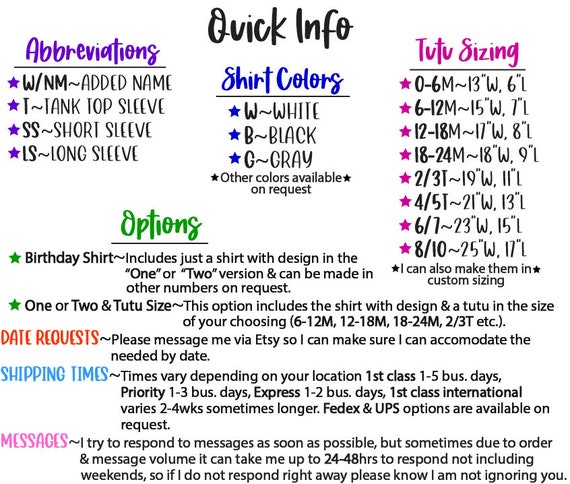 Quick Info

Abbreviations
★W/NM~ADDED NAME
★T~TANK TOP SLEEVE
★SS~SHORT SLEEVE
★LS~LONG SLEEVE

Shirt Colors
★W~WHITE
★B~BLACK
★G~GRAY
★Other colors available★ on request

Tutu Sizing
★0-6M~13"W, 6"L
★6-12M~15"W, 7"L
★12-18M~17"W, 8"L
★18-24M~18"W, 9"L
★2/3T~19"W, 11"L
★4/5T~21"W, 13"L
★6/7~23"W, 15"L
★8/10~25"W, 17"L
★I can also make them in★ custom sizing

Options
★ Birthday Shirt~Includes just a shirt with design in the "One" or "Two" version & can be made in other numbers on request.
★ One or Two & Tutu Size~This option includes the shirt with design & a tutu in the size of your choosing (6-12M, 12-18M, 18-24M, 2/3T etc.).
DATE REQUESTS~Please message me via Etsy so I can make sure I can accomodate the needed by date.
SHIPPING TIMES~Times vary depending on your location 1st class 1-5 bus. days, Priority 1-3 bus. days, Express 1-2 bus. days, 1st class international varies 2-4wks sometimes longer. Fedex & UPS options are available on request.
MESSAGES~I try to respond to messages as soon as possible, but sometimes due to order & message volume it can take me up to 24-48hrs to respond not including weekends, so if I do not respond right away please know I am not ignoring you.